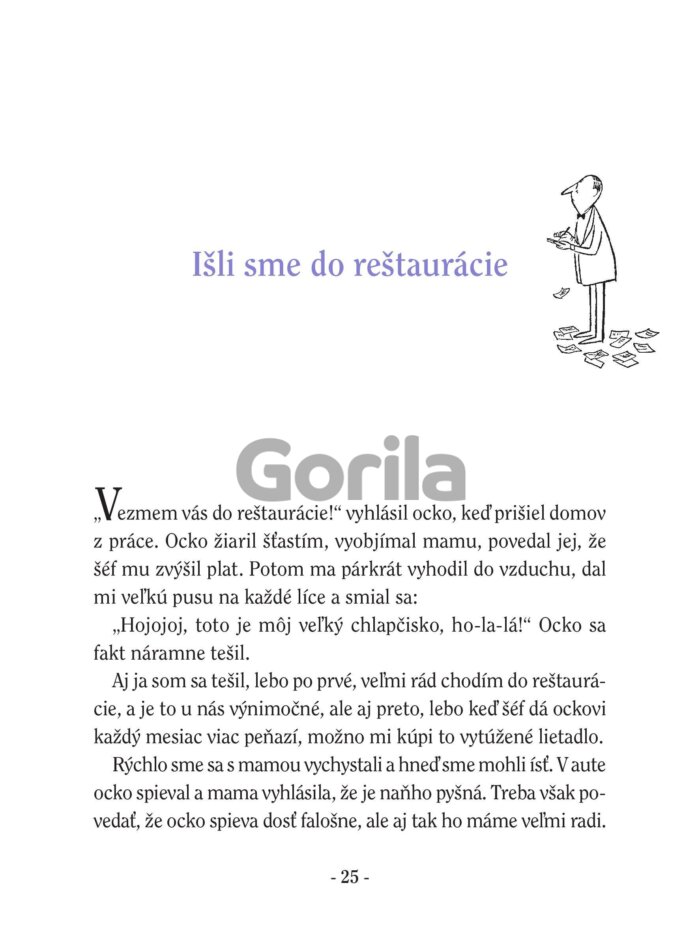 Išli sme do reštaurácie

Gorila

„Vezmem vás do reštaurácie!“ vyhlásil ocko, keď prišiel domov z práce. Ocko žiaril šťastím, vyobjímal mamu, povedal jej, že šéf mu zvýšil plat. Potom ma párkrát vyhodil do vzduchu, dal mi veľkú pusu na každé líce a smial sa:

„Hojojoj, toto je môj veľký chlapčisko, ho-la-lá!“ Ocko sa fakt náramne tešil.

Aj ja som sa tešil, lebo po prvé, veľmi rád chodím do reštaurácie, a je to u nás výnimočné, ale aj preto, lebo keď šéf dá ockovi každý mesiac viac peňazí, možno mi kúpi to vytúžené lietadlo.

Rýchlo sme sa s mamou vychystali a hneď sme mohli ísť. V aute ocko spieval a mama vyhlásila, že je naňho pyšná. Treba však povedať, že ocko spieva dosť falošne, ale aj tak ho máme veľmi radi.

- 25 -